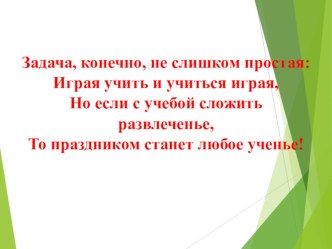 Задача, конечно, не слишком простая:
Играя учить и учиться играя,
Но если с учебой сложить развлеченье,
То праздником станет любое ученье!